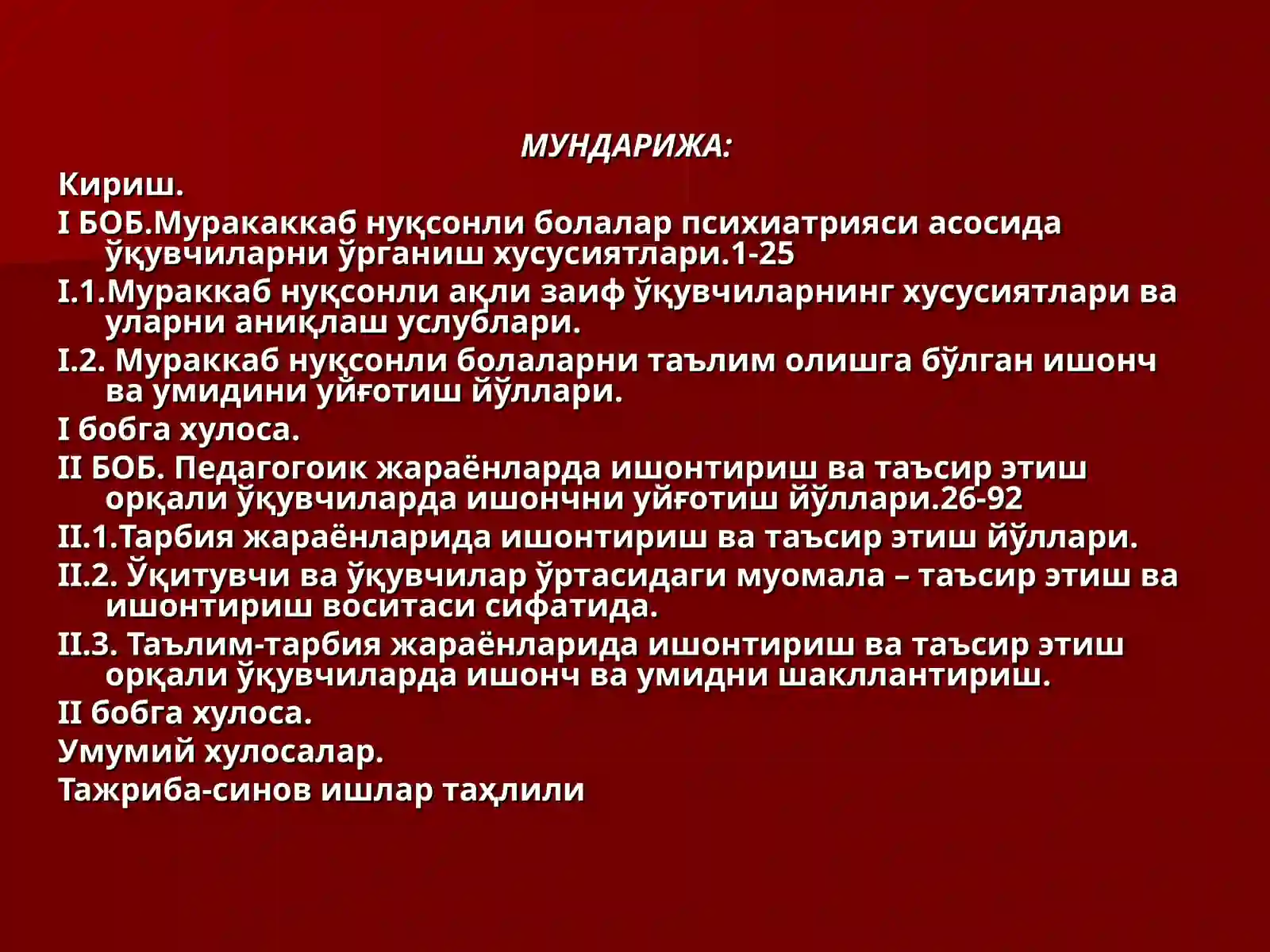 МУНДАРИЖА:

Кириш.

I БОБ.Муракаккаб нуқсонли болалар психиатрияси асосида ўқувчиларни ўрганиш хусусиятлари.1-25

I.1.Мураккаб нуқсонли ақли заиф ўқувчиларнинг хусусиятлари ва уларни аниқлаш услублари.

I.2. Мураккаб нуқсонли болаларни таълим олишга бўлган ишонч ва умидини уйғотиш йўллари.

I бобга хулоса.

II БОБ. Педагогоик жараёнларда ишонтириш ва таъсир этиш орқали ўқувчиларда ишончни уйғотиш йўллари.26-92

II.1.Тарбия жараёнларида ишонтириш ва таъсир этиш йўллари.

II.2. Ўқитувчи ва ўқувчилар ўртасидаги муомала – таъсир этиш ва ишонтириш воситаси сифатида.

II.3. Таълим-тарбия жараёнларида ишонтириш ва таъсир этиш орқали ўқувчиларда ишонч ва умидни шакллантириш.

II бобга хулоса.

Умумий хулосалар.

Тажриба-синов ишлар таҳлили